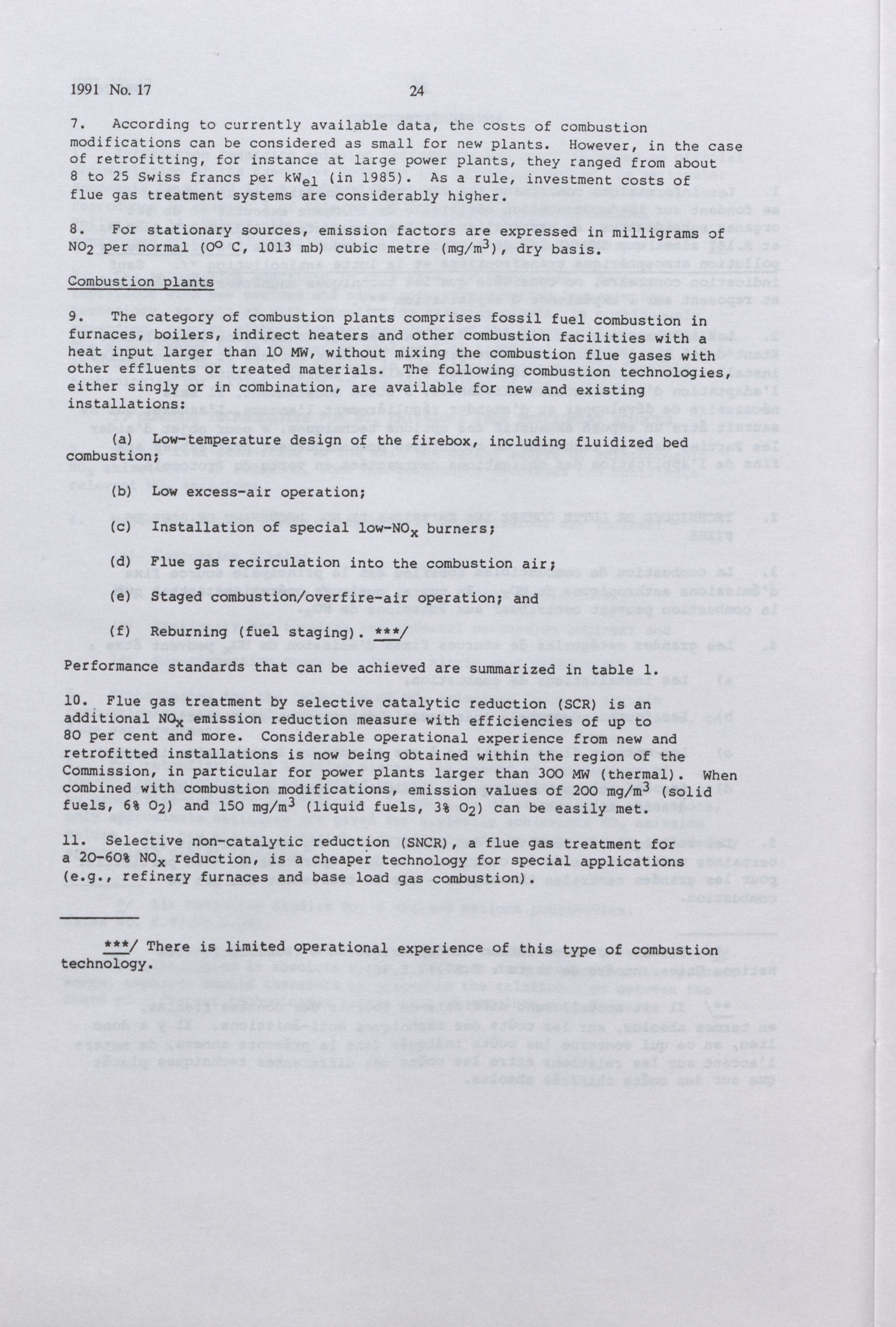 1991 No. 17 24

7. According to currently available data, the costs of combustion modifications can be considered as small for new plants. However, in the case of retrofitting, for instance at large power plants, they ranged from about 8 to 25 Swiss francs per $kW_{el}$ (in 1985). As a rule, investment costs of flue gas treatment systems are considerably higher.

8. For stationary sources, emission factors are expressed in milligrams of $NO_2$ per normal ($0^o$ C, 1013 mb) cubic metre ($mg/m^3$), dry basis.

Combustion plants

9. The category of combustion plants comprises fossil fuel combustion in furnaces, boilers, indirect heaters and other combustion facilities with a heat input larger than 10 MW, without mixing the combustion flue gases with other effluents or treated materials. The following combustion technologies, either singly or in combination, are available for new and existing installations:

(a) Low-temperature design of the firebox, including fluidized bed combustion;

(b) Low excess-air operation;

(c) Installation of special low-$NO_x$ burners;

(d) Flue gas recirculation into the combustion air;

(e) Staged combustion/overfire-air operation; and

(f) Reburning (fuel staging). ***/

Performance standards that can be achieved are summarized in table 1.

10. Flue gas treatment by selective catalytic reduction (SCR) is an additional $NO_x$ emission reduction measure with efficiencies of up to 80 per cent and more. Considerable operational experience from new and retrofitted installations is now being obtained within the region of the Commission, in particular for power plants larger than 300 MW (thermal). When combined with combustion modifications, emission values of 200 $mg/m^3$ (solid fuels, 6% $O_2$) and 150 $mg/m^3$ (liquid fuels, 3% $O_2$) can be easily met.

11. Selective non-catalytic reduction (SNCR), a flue gas treatment for a 20-60% $NO_x$ reduction, is a cheaper technology for special applications (e.g., refinery furnaces and base load gas combustion).

***/ There is limited operational experience of this type of combustion technology.